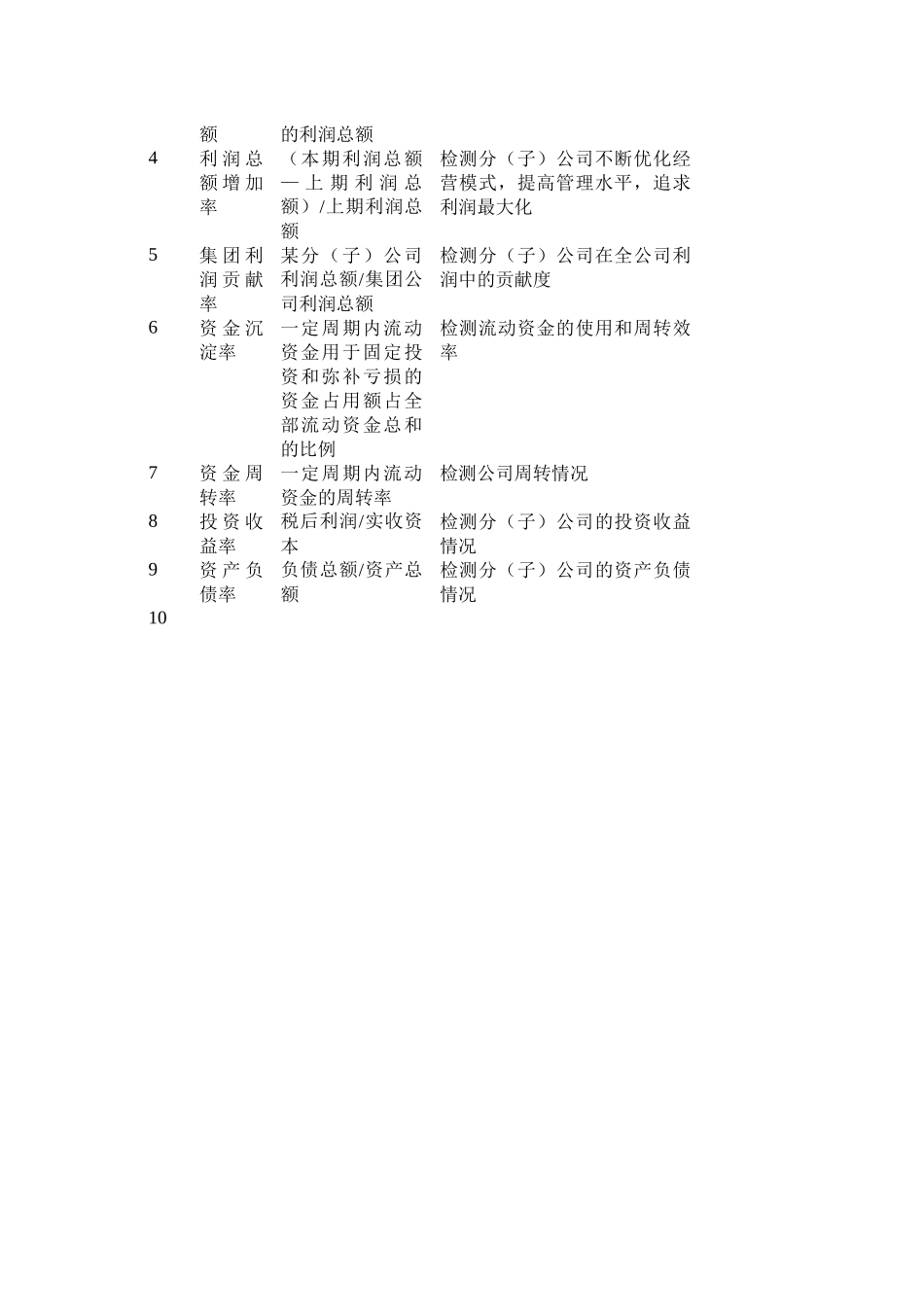 |  | 额 | 的利润总额 |  |
|---|---|---|---|
| 4 | 利润总额增加率 | （本期利润总额—上期利润总额）/上期利润总额 | 检测分（子）公司不断优化经营模式，提高管理水平，追求利润最大化 |
| 5 | 集团利润贡献率 | 某分（子）公司利润总额/集团公司利润总额 | 检测分（子）公司在全公司利润中的贡献度 |
| 6 | 资金沉淀率 | 一定周期内流动资金用于固定投资和弥补亏损的资金占用额占全部流动资金总和的比例 | 检测流动资金的使用和周转效率 |
| 7 | 资金周转率 | 一定周期内流动资金的周转率 | 检测公司周转情况 |
| 8 | 投资收益率 | 税后利润/实收资本 | 检测分（子）公司的投资收益情况 |
| 9 | 资产负债率 | 负债总额/资产总额 | 检测分（子）公司的资产负债情况 |
| 10 |  |  |  |